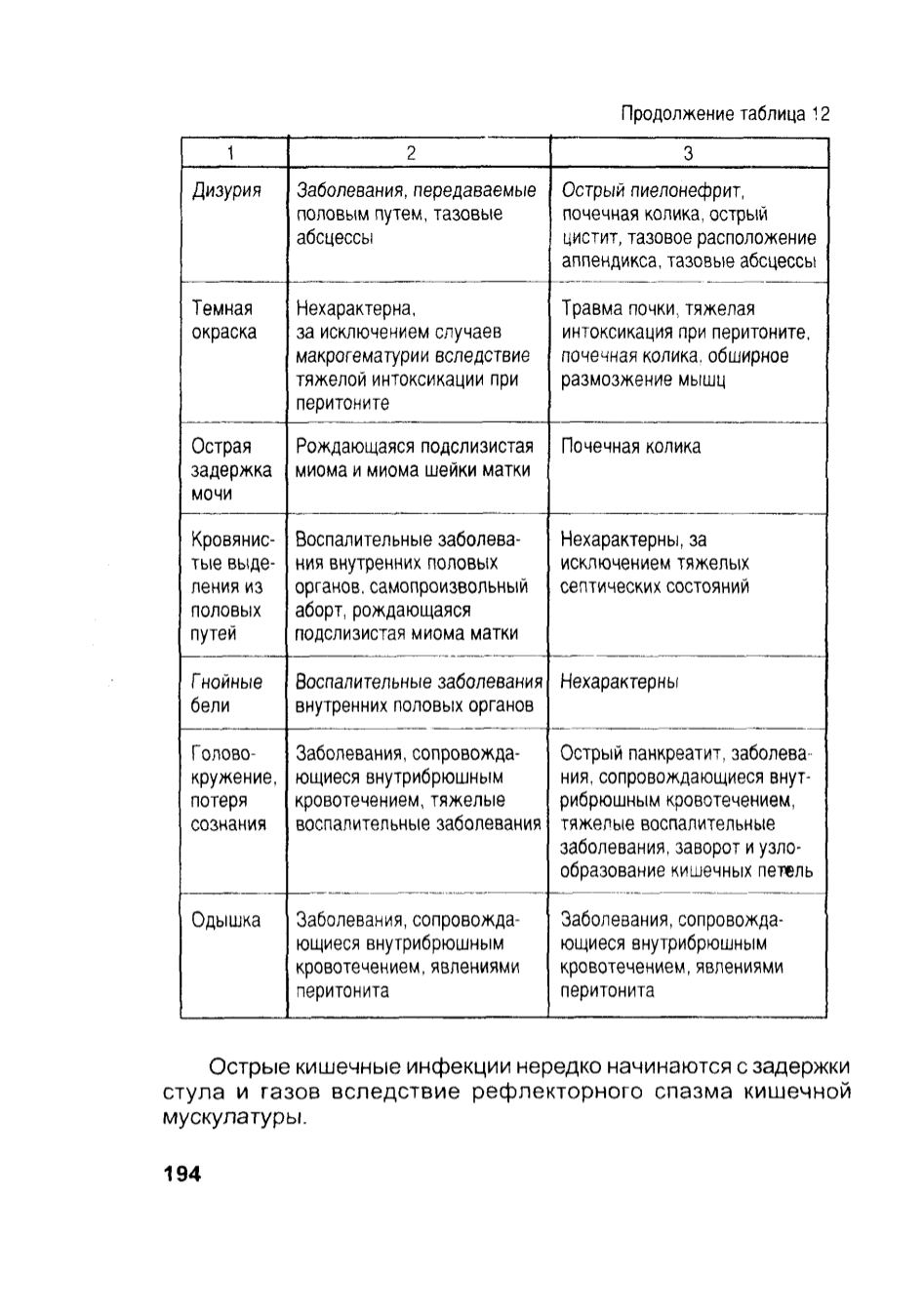 Продолжение таблица 12

| 1 | 2 | 3 |
|---|---|---|
| Дизурия | Заболевания, передаваемые половым путем, тазовые абсцессы | Острый пиелонефрит, почечная колика, острый цистит, тазовое расположение аппендикса, тазовые абсцессы |
| Темная окраска | Нехарактерна, за исключением случаев макрогематурии вследствие тяжелой интоксикации при перитоните | Травма почки, тяжелая интоксикация при перитоните, почечная колика, обширное размозжение мышц |
| Острая задержка мочи | Рождающаяся подслизистая миома и миома шейки матки | Почечная колика |
| Кровянистые выделения из половых путей | Воспалительные заболевания внутренних половых органов, самопроизвольный аборт, рождающаяся подслизистая миома матки | Нехарактерны, за исключением тяжелых септических состояний |
| Гнойные бели | Воспалительные заболевания внутренних половых органов | Нехарактерны |
| Головокружение, потеря сознания | Заболевания, сопровождающиеся внутрибрюшным кровотечением, тяжелые воспалительные заболевания | Острый панкреатит, заболевания, сопровождающиеся внутрибрюшным кровотечением, тяжелые воспалительные заболевания, заворот и узлообразование кишечных петель |
| Одышка | Заболевания, сопровождающиеся внутрибрюшным кровотечением, явлениями перитонита | Заболевания, сопровождающиеся внутрибрюшным кровотечением, явлениями перитонита |

Острые кишечные инфекции нередко начинаются с задержки стула и газов вследствие рефлекторного спазма кишечной мускулатуры.

194